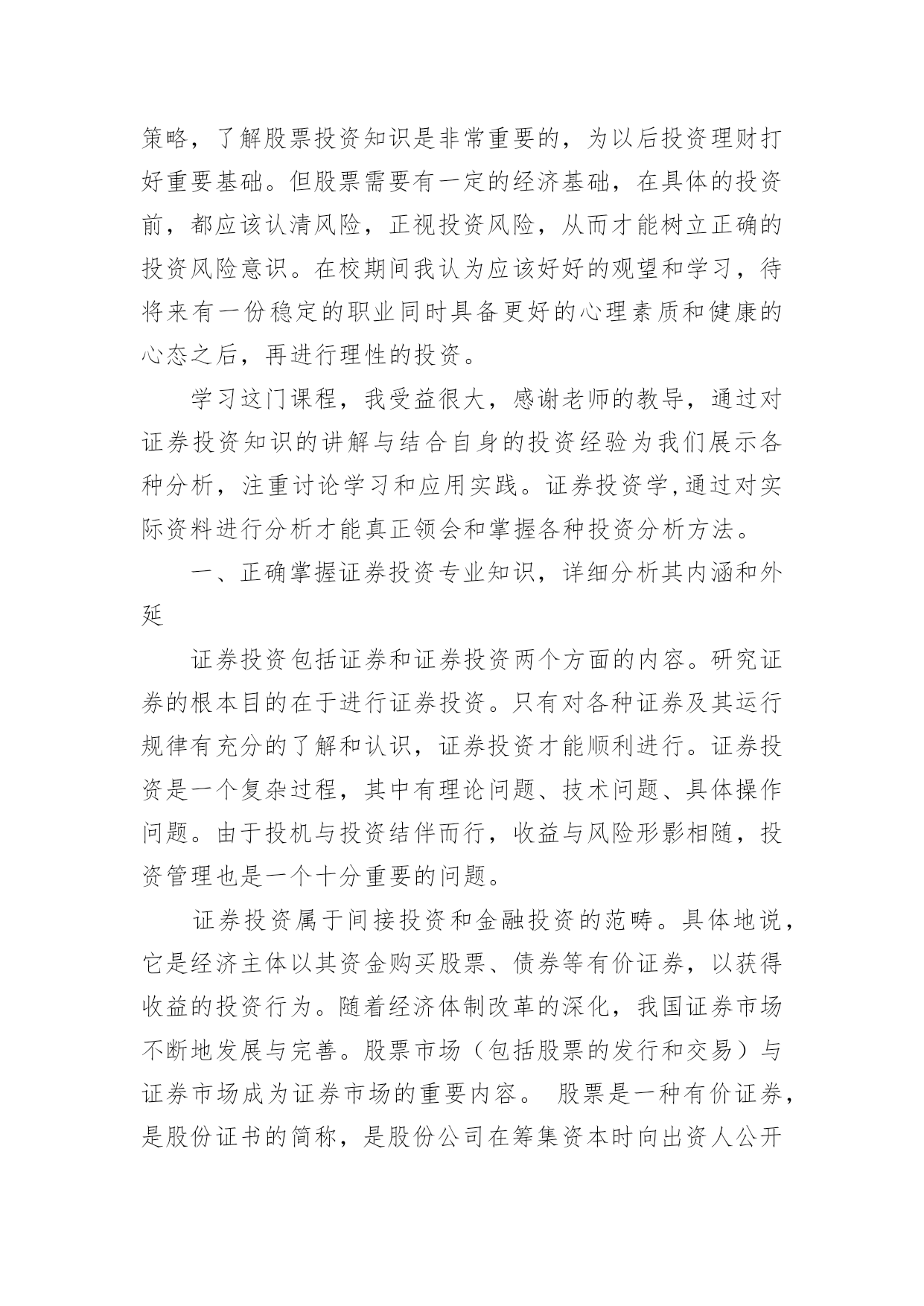 策略，了解股票投资知识是非常重要的，为以后投资理财打好重要基础。但股票需要有一定的经济基础，在具体的投资前，都应该认清风险，正视投资风险，从而才能树立正确的投资风险意识。在校期间我认为应该好好的观望和学习，待将来有一份稳定的职业同时具备更好的心理素质和健康的心态之后，再进行理性的投资。

学习这门课程，我受益很大，感谢老师的教导，通过对证券投资知识的讲解与结合自身的投资经验为我们展示各种分析，注重讨论学习和应用实践。证券投资学,通过对实际资料进行分析才能真正领会和掌握各种投资分析方法。

一、正确掌握证券投资专业知识，详细分析其内涵和外延

证券投资包括证券和证券投资两个方面的内容。研究证券的根本目的在于进行证券投资。只有对各种证券及其运行规律有充分的了解和认识，证券投资才能顺利进行。证券投资是一个复杂过程，其中有理论问题、技术问题、具体操作问题。由于投机与投资结伴而行，收益与风险形影相随，投资管理也是一个十分重要的问题。

证券投资属于间接投资和金融投资的范畴。具体地说，它是经济主体以其资金购买股票、债券等有价证券，以获得收益的投资行为。随着经济体制改革的深化，我国证券市场不断地发展与完善。股票市场（包括股票的发行和交易）与证券市场成为证券市场的重要内容。 股票是一种有价证券，是股份证书的简称，是股份公司在筹集资本时向出资人公开